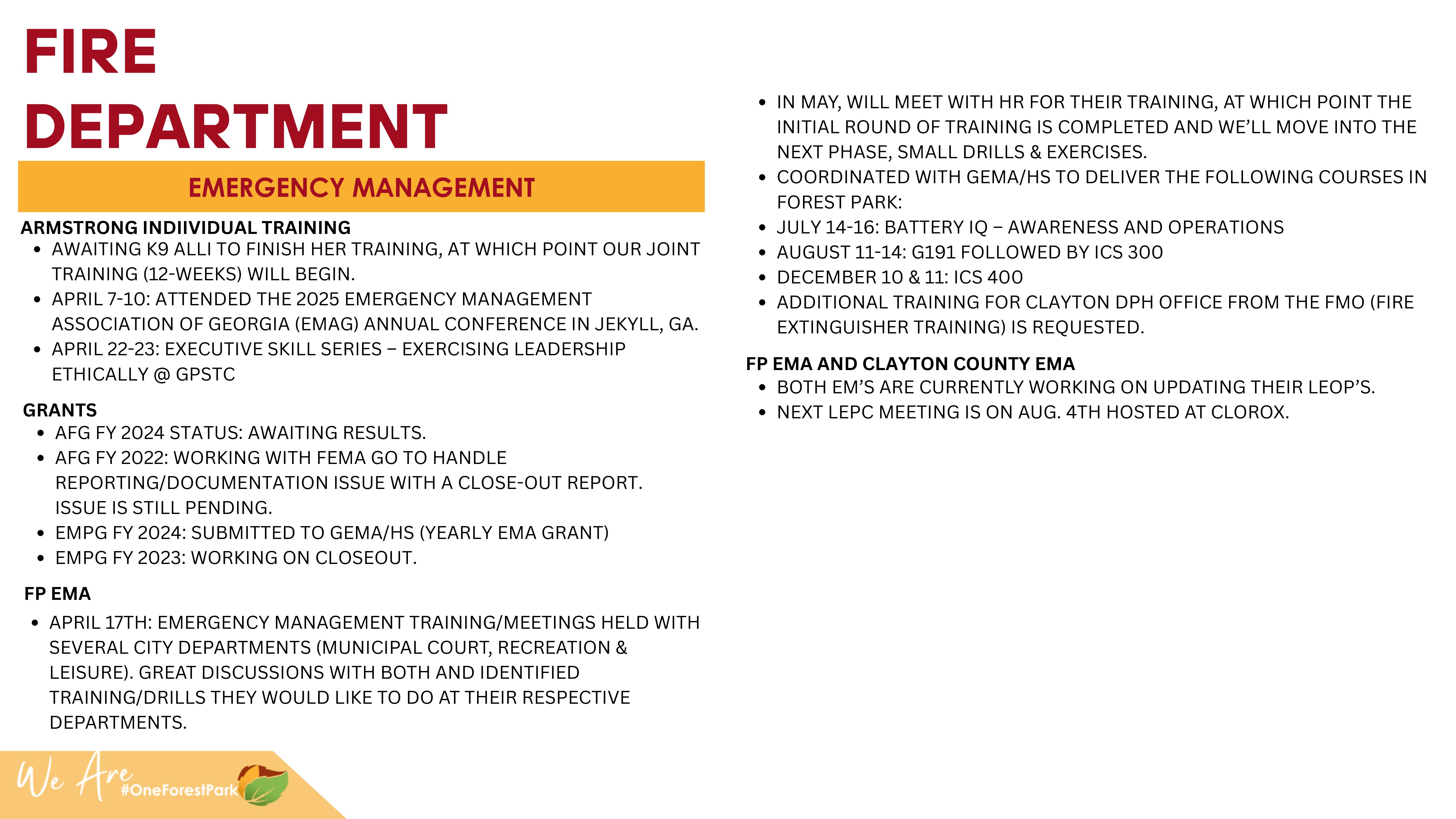 FIRE DEPARTMENT

EMERGENCY MANAGEMENT

ARMSTRONG INDIIVIDUAL TRAINING
- AWAITING K9 ALLI TO FINISH HER TRAINING, AT WHICH POINT OUR JOINT TRAINING (12-WEEKS) WILL BEGIN.
- APRIL 7-10: ATTENDED THE 2025 EMERGENCY MANAGEMENT ASSOCIATION OF GEORGIA (EMAG) ANNUAL CONFERENCE IN JEKYLL, GA.
- APRIL 22-23: EXECUTIVE SKILL SERIES – EXERCISING LEADERSHIP ETHICALLY @ GPSTC

GRANTS
- AFG FY 2024 STATUS: AWAITING RESULTS.
- AFG FY 2022: WORKING WITH FEMA GO TO HANDLE REPORTING/DOCUMENTATION ISSUE WITH A CLOSE-OUT REPORT. ISSUE IS STILL PENDING.
- EMPG FY 2024: SUBMITTED TO GEMA/HS (YEARLY EMA GRANT)
- EMPG FY 2023: WORKING ON CLOSEOUT.

FP EMA
- APRIL 17TH: EMERGENCY MANAGEMENT TRAINING/MEETINGS HELD WITH SEVERAL CITY DEPARTMENTS (MUNICIPAL COURT, RECREATION & LEISURE). GREAT DISCUSSIONS WITH BOTH AND IDENTIFIED TRAINING/DRILLS THEY WOULD LIKE TO DO AT THEIR RESPECTIVE DEPARTMENTS.
- IN MAY, WILL MEET WITH HR FOR THEIR TRAINING, AT WHICH POINT THE INITIAL ROUND OF TRAINING IS COMPLETED AND WE'LL MOVE INTO THE NEXT PHASE, SMALL DRILLS & EXERCISES.
- COORDINATED WITH GEMA/HS TO DELIVER THE FOLLOWING COURSES IN FOREST PARK:
- JULY 14-16: BATTERY IQ – AWARENESS AND OPERATIONS
- AUGUST 11-14: G191 FOLLOWED BY ICS 300
- DECEMBER 10 & 11: ICS 400
- ADDITIONAL TRAINING FOR CLAYTON DPH OFFICE FROM THE FMO (FIRE EXTINGUISHER TRAINING) IS REQUESTED.

FP EMA AND CLAYTON COUNTY EMA
- BOTH EM'S ARE CURRENTLY WORKING ON UPDATING THEIR LEOP'S.
- NEXT LEPC MEETING IS ON AUG. 4TH HOSTED AT CLOROX.

We Are #OneForestPark